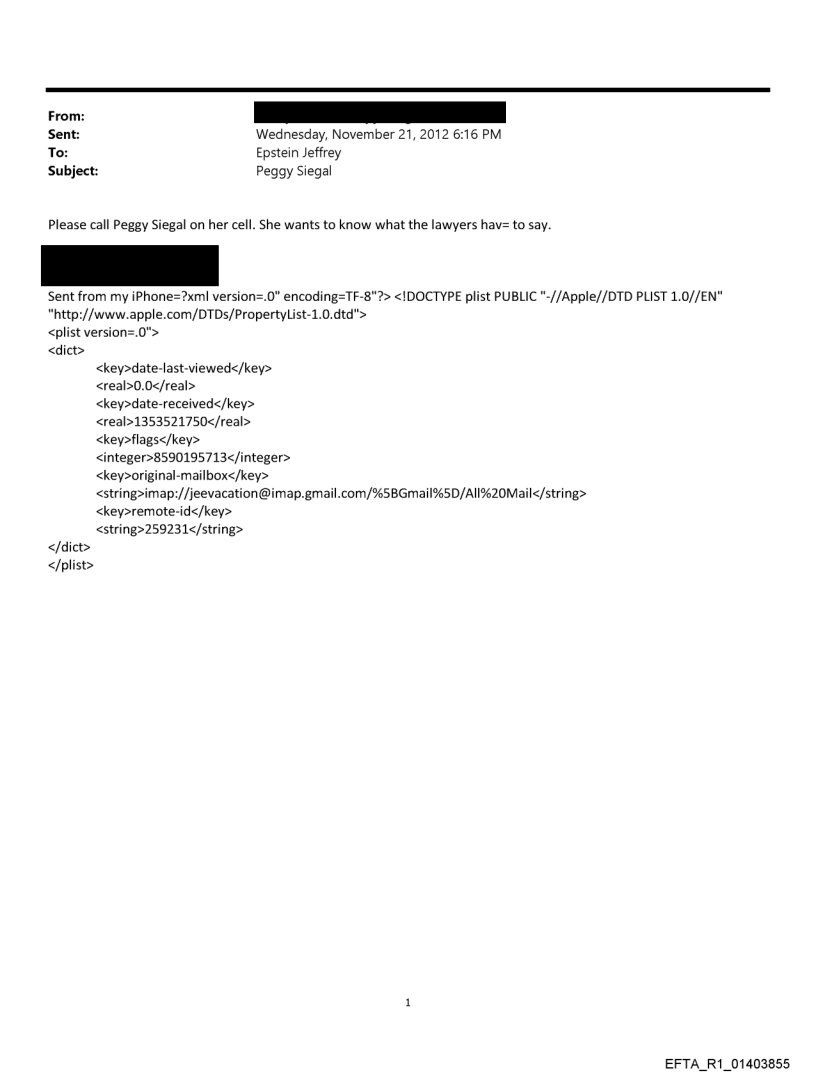 From:
Sent: Wednesday, November 21, 2012 6:16 PM
To: Epstein Jeffrey
Subject: Peggy Siegal

Please call Peggy Siegal on her cell. She wants to know what the lawyers hav= to say.

Sent from my iPhone=?xml version=.0" encoding=TF-8"?> <!DOCTYPE plist PUBLIC "-//Apple//DTD PLIST 1.0//EN" "http://www.apple.com/DTDs/PropertyList-1.0.dtd">
<plist version=.0">
<dict>
<key>date-last-viewed</key>
<real>0.0</real>
<key>date-received</key>
<real>1353521750</real>
<key>flags</key>
<integer>8590195713</integer>
<key>original-mailbox</key>
<string>imap://jeevacation@imap.gmail.com/%5BGmail%5D/All%20Mail</string>
<key>remote-id</key>
<string>259231</string>
</dict>
</plist>

1

EFTA_R1_01403855